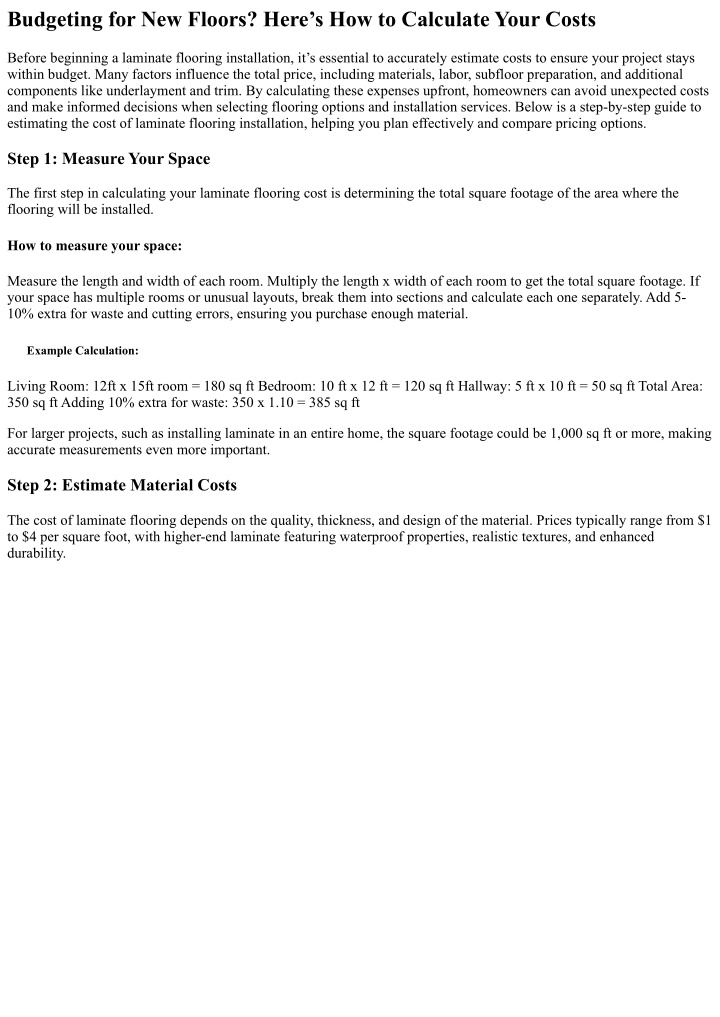 Budgeting for New Floors? Here’s How to Calculate Your Costs

Before beginning a laminate flooring installation, it’s essential to accurately estimate costs to ensure your project stays within budget. Many factors influence the total price, including materials, labor, subfloor preparation, and additional components like underlayment and trim. By calculating these expenses upfront, homeowners can avoid unexpected costs and make informed decisions when selecting flooring options and installation services. Below is a step-by-step guide to estimating the cost of laminate flooring installation, helping you plan effectively and compare pricing options.

Step 1: Measure Your Space

The first step in calculating your laminate flooring cost is determining the total square footage of the area where the flooring will be installed.

How to measure your space:

Measure the length and width of each room. Multiply the length x width of each room to get the total square footage. If your space has multiple rooms or unusual layouts, break them into sections and calculate each one separately. Add 5-10% extra for waste and cutting errors, ensuring you purchase enough material.

Example Calculation:

Living Room: 12ft x 15ft room = 180 sq ft Bedroom: 10 ft x 12 ft = 120 sq ft Hallway: 5 ft x 10 ft = 50 sq ft Total Area: 350 sq ft Adding 10% extra for waste: 350 x 1.10 = 385 sq ft

For larger projects, such as installing laminate in an entire home, the square footage could be 1,000 sq ft or more, making accurate measurements even more important.

Step 2: Estimate Material Costs

The cost of laminate flooring depends on the quality, thickness, and design of the material. Prices typically range from $1 to $4 per square foot, with higher-end laminate featuring waterproof properties, realistic textures, and enhanced durability.